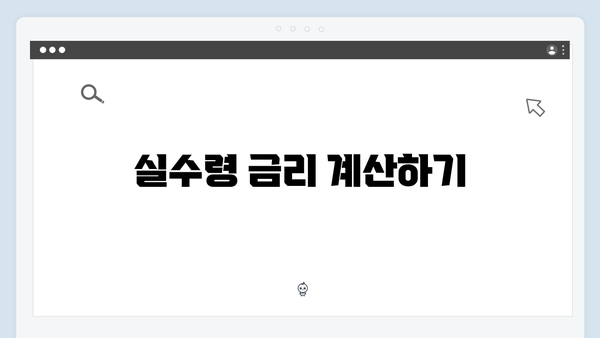 실수령 금리 계산하기